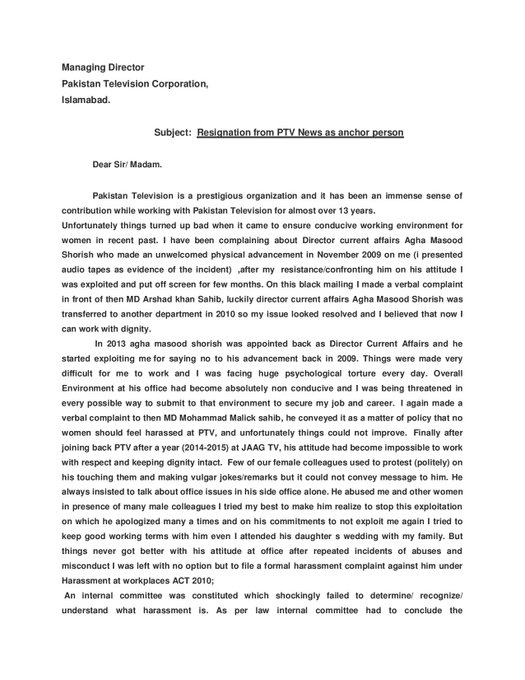 Managing Director
Pakistan Television Corporation,
Islamabad.

Subject: Resignation from PTV News as anchor person

Dear Sir/ Madam.

Pakistan Television is a prestigious organization and it has been an immense sense of contribution while working with Pakistan Television for almost over 13 years.
Unfortunately things turned up bad when it came to ensure conducive working environment for women in recent past. I have been complaining about Director current affairs Agha Masood Shorish who made an unwelcomed physical advancement in November 2009 on me (i presented audio tapes as evidence of the incident) ,after my resistance/confronting him on his attitude I was exploited and put off screen for few months. On this black mailing I made a verbal complaint in front of then MD Arshad khan Sahib, luckily director current affairs Agha Masood Shorish was transferred to another department in 2010 so my issue looked resolved and I believed that now I can work with dignity.

In 2013 agha masood shorish was appointed back as Director Current Affairs and he started exploiting me for saying no to his advancement back in 2009. Things were made very difficult for me to work and I was facing huge psychological torture every day. Overall Environment at his office had become absolutely non conducive and I was being threatened in every possible way to submit to that environment to secure my job and career. I again made a verbal complaint to then MD Mohammad Malick sahib, he conveyed it as a matter of policy that no women should feel harassed at PTV, and unfortunately things could not improve. Finally after joining back PTV after a year (2014-2015) at JAAG TV, his attitude had become impossible to work with respect and keeping dignity intact. Few of our female colleagues used to protest (politely) on his touching them and making vulgar jokes/remarks but it could not convey message to him. He always insisted to talk about office issues in his side office alone. He abused me and other women in presence of many male colleagues I tried my best to make him realize to stop this exploitation on which he apologized many a times and on his commitments to not exploit me again I tried to keep good working terms with him even I attended his daughter s wedding with my family. But things never got better with his attitude at office after repeated incidents of abuses and misconduct I was left with no option but to file a formal harassment complaint against him under Harassment at workplaces ACT 2010;
An internal committee was constituted which shockingly failed to determine/ recognize/ understand what harassment is. As per law internal committee had to conclude the